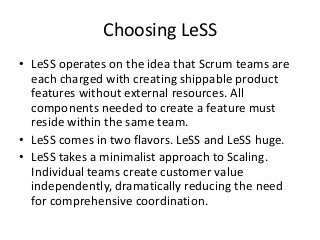 Choosing LeSS

• LeSS operates on the idea that Scrum teams are each charged with creating shippable product features without external resources. All components needed to create a feature must reside within the same team.
• LeSS comes in two flavors. LeSS and LeSS huge.
• LeSS takes a minimalist approach to Scaling. Individual teams create customer value independently, dramatically reducing the need for comprehensive coordination.